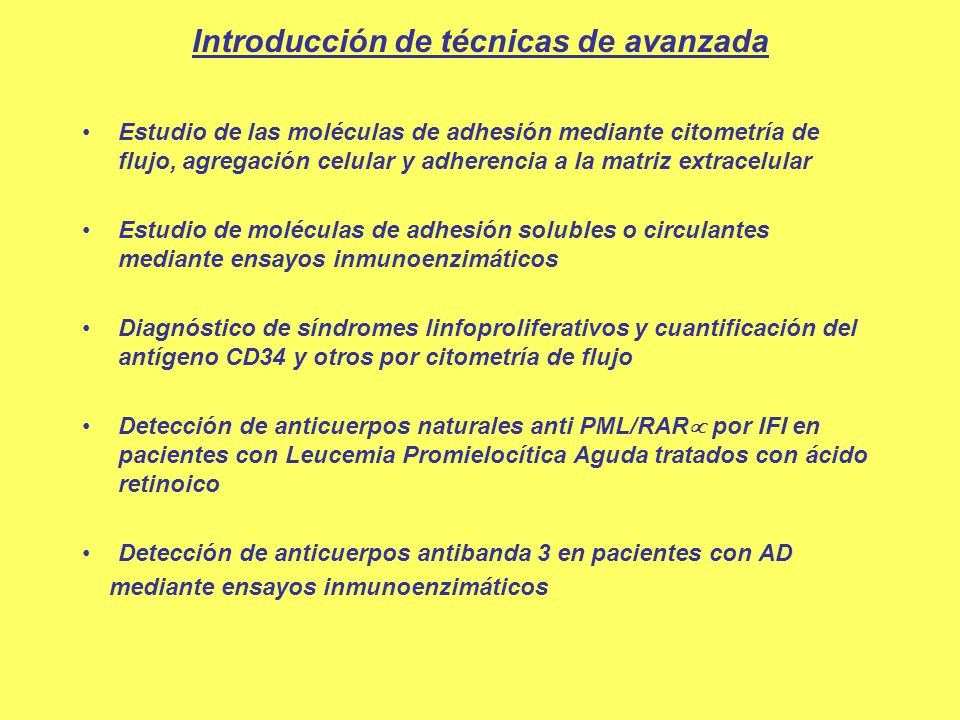 Introducción de técnicas de avanzada

• Estudio de las moléculas de adhesión mediante citometría de flujo, agregación celular y adherencia a la matriz extracelular

• Estudio de moléculas de adhesión solubles o circulantes mediante ensayos inmunoenzimáticos

• Diagnóstico de síndromes linfoproliferativos y cuantificación del antígeno CD34 y otros por citometría de flujo

• Detección de anticuerpos naturales anti PML/RAR$\propto$ por IFI en pacientes con Leucemia Promielocítica Aguda tratados con ácido retinoico

• Detección de anticuerpos antibanda 3 en pacientes con AD mediante ensayos inmunoenzimáticos